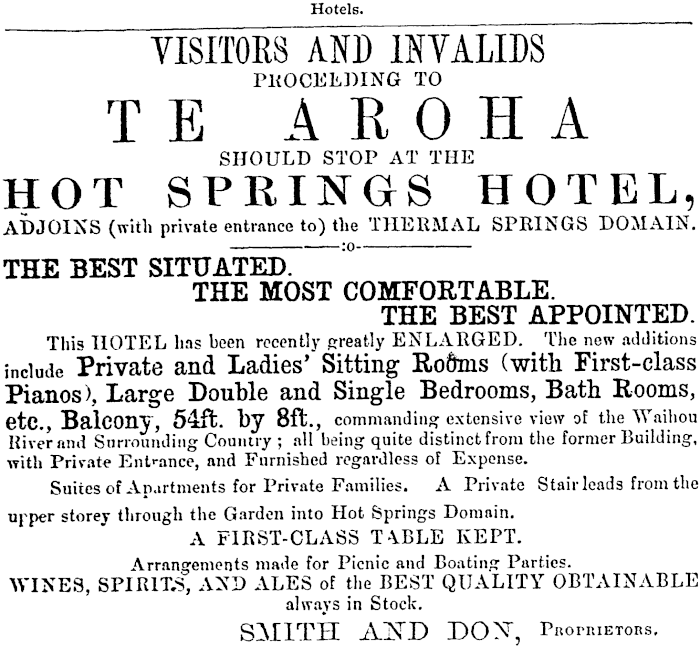 Hotels.

VISITORS AND INVALIDS
PROCEEDING TO
TE AROHA
SHOULD STOP AT THE
HOT SPRINGS HOTEL,
ADJOINS (with private entrance to) the THERMAL SPRINGS DOMAIN.

:o

THE BEST SITUATED.
THE MOST COMFORTABLE.
THE BEST APPOINTED.

This HOTEL has been recently greatly ENLARGED. The new additions include Private and Ladies' Sitting Rooms (with First-class Pianos), Large Double and Single Bedrooms, Bath Rooms, etc., Balcony, 54ft. by 8ft., commanding extensive view of the Waihou River and Surrounding Country; all being quite distinct from the former Building, with Private Entrance, and Furnished regardless of Expense.

Suites of Apartments for Private Families. A Private Stair leads from the upper storey through the Garden into Hot Springs Domain.

A FIRST-CLASS TABLE KEPT.

Arrangements made for Picnic and Boating Parties.

WINES, SPIRITS, AND ALES of the BEST QUALITY OBTAINABLE always in Stock.

SMITH AND DON, Proprietors.